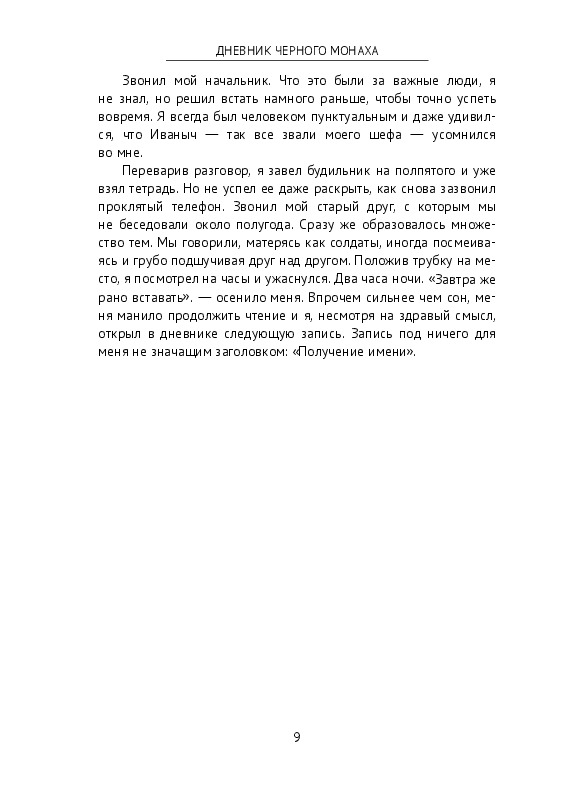 ДНЕВНИК ЧЕРНОГО МОНАХА

Звонил мой начальник. Что это были за важные люди, я не знал, но решил встать намного раньше, чтобы точно успеть вовремя. Я всегда был человеком пунктуальным и даже удивился, что Иваныч — так все звали моего шефа — усомнился во мне.

Переварив разговор, я завел будильник на полпятого и уже взял тетрадь. Но не успел ее даже раскрыть, как снова зазвонил проклятый телефон. Звонил мой старый друг, с которым мы не беседовали около полугода. Сразу же образовалось множество тем. Мы говорили, матерясь как солдаты, иногда посмеиваясь и грубо подшучивая друг над другом. Положив трубку на место, я посмотрел на часы и ужаснулся. Два часа ночи. «Завтра же рано вставать». — осенило меня. Впрочем сильнее чем сон, меня манило продолжить чтение и я, несмотря на здравый смысл, открыл в дневнике следующую запись. Запись под ничего для меня не значащим заголовком: «Получение имени».

9